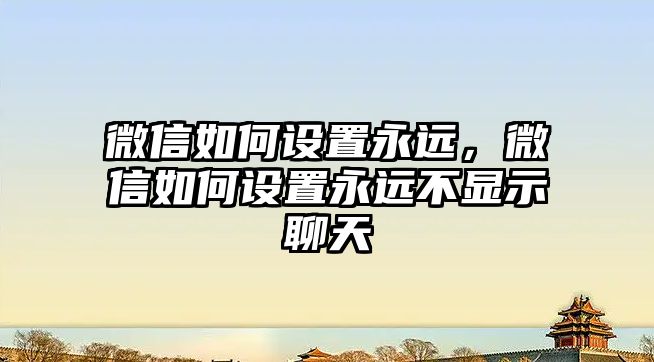 微信如何设置永远，微信如何设置永远不显示聊天